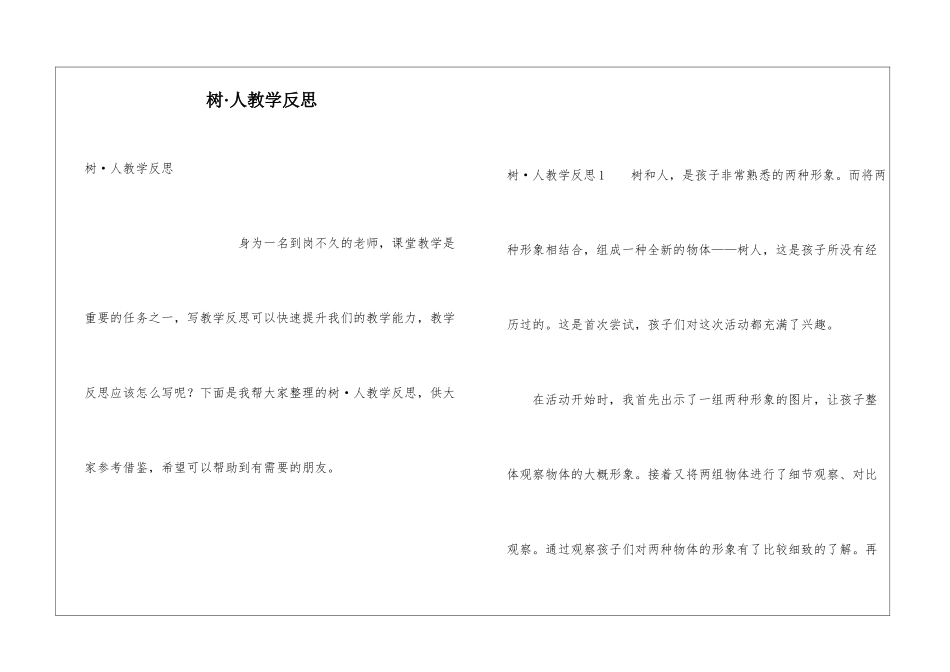 树·人教学反思

树·人教学反思

身为一名到岗不久的老师，课堂教学是重要的任务之一，写教学反思可以快速提升我们的教学能力，教学反思应该怎么写呢？下面是我帮大家整理的树·人教学反思，供大家参考借鉴，希望可以帮助到有需要的朋友。

树·人教学反思1　　树和人，是孩子非常熟悉的两种形象。而将两种形象相结合，组成一种全新的物体——树人，这是孩子所没有经历过的。这是首次尝试，孩子们对这次活动都充满了兴趣。

在活动开始时，我首先出示了一组两种形象的图片，让孩子整体观察物体的大概形象。接着又将两组物体进行了细节观察、对比观察。通过观察孩子们对两种物体的形象有了比较细致的了解。再